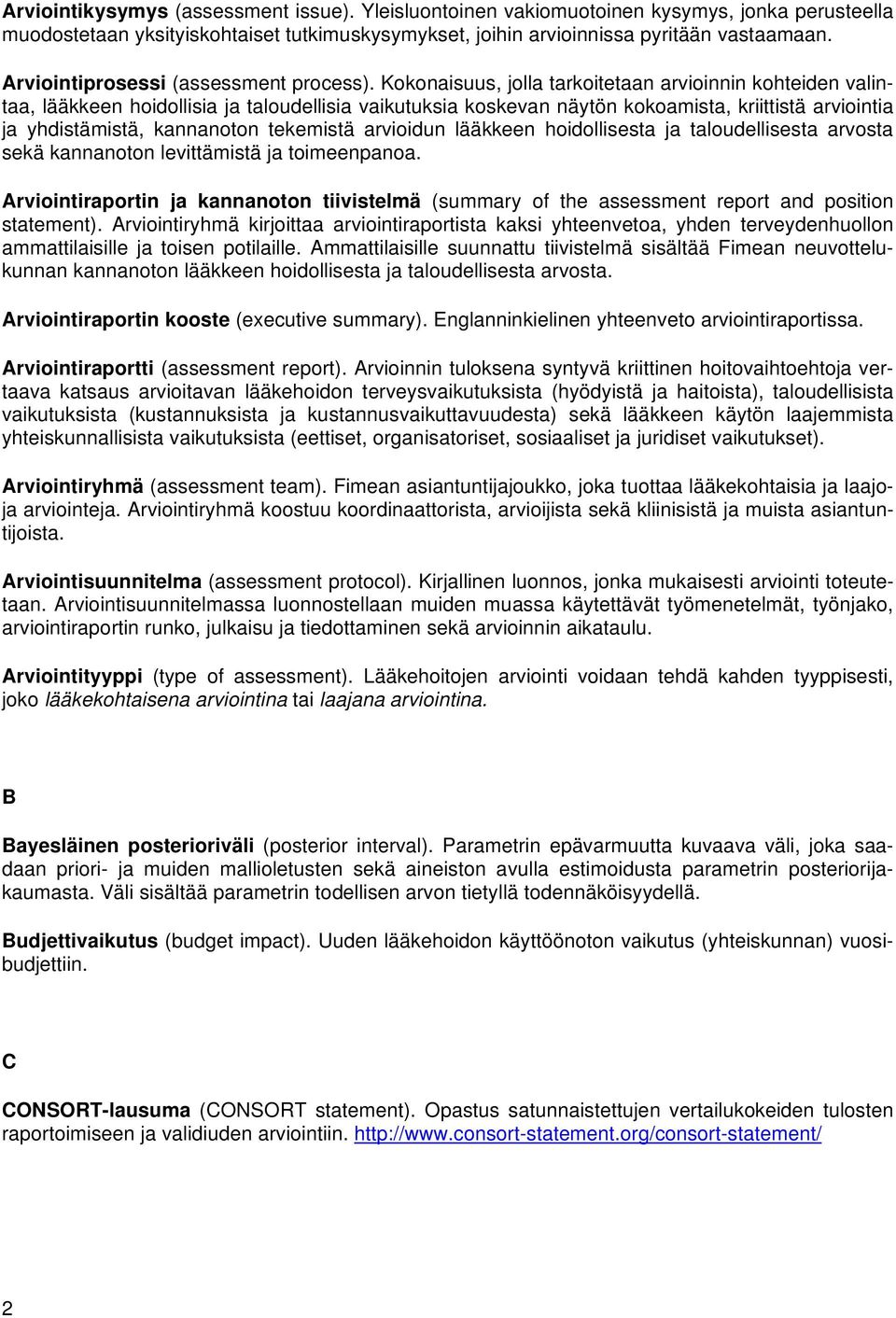 Arviointikysymys (assessment issue). Yleisluontoinen vakiomuotoinen kysymys, jonka perusteella muodostetaan yksityiskohtaiset tutkimuskysymykset, joihin arvioinnissa pyritään vastaamaan.

Arviointiprosessi (assessment process). Kokonaisuus, jolla tarkoitetaan arvioinnin kohteiden valintaa, lääkkeen hoidollisia ja taloudellisia vaikutuksia koskevan näytön kokoamista, kriittistä arviointia ja yhdistämistä, kannanoton tekemistä arvioidun lääkkeen hoidollisesta ja taloudellisesta arvosta sekä kannanoton levittämistä ja toimeenpanoa.

Arviointiraportin ja kannanoton tiivistelmä (summary of the assessment report and position statement). Arviointiryhmä kirjoittaa arviointiraportista kaksi yhteenvetoa, yhden terveydenhuollon ammattilaisille ja toisen potilaille. Ammattilaisille suunnattu tiivistelmä sisältää Fimean neuvottelukunnan kannanoton lääkkeen hoidollisesta ja taloudellisesta arvosta.

Arviointiraportin kooste (executive summary). Englanninkielinen yhteenveto arviointiraportissa.

Arviointiraportti (assessment report). Arvioinnin tuloksena syntyvä kriittinen hoitovaihtoehtoja vertaava katsaus arvioitavan lääkehoidon terveysvaikutuksista (hyödyistä ja haitoista), taloudellisista vaikutuksista (kustannuksista ja kustannusvaikuttavuudesta) sekä lääkkeen käytön laajemmista yhteiskunnallisista vaikutuksista (eettiset, organisatoriset, sosiaaliset ja juridiset vaikutukset).

Arviointiryhmä (assessment team). Fimean asiantuntijajoukko, joka tuottaa lääkekohtaisia ja laajoja arviointeja. Arviointiryhmä koostuu koordinaattorista, arvioijista sekä kliinisistä ja muista asiantuntijoista.

Arviointisuunnitelma (assessment protocol). Kirjallinen luonnos, jonka mukaisesti arviointi toteutetaan. Arviointisuunnitelmassa luonnostellaan muiden muassa käytettävät työmenetelmät, työnjako, arviointiraportin runko, julkaisu ja tiedottaminen sekä arvioinnin aikataulu.

Arviointityyppi (type of assessment). Lääkehoitojen arviointi voidaan tehdä kahden tyyppisesti, joko lääkekohtaisena arviointina tai laajana arviointina.

B

Bayesläinen posterioriväli (posterior interval). Parametrin epävarmuutta kuvaava väli, joka saadaan priori- ja muiden mallioletusten sekä aineiston avulla estimoidusta parametrin posteriorijakaumasta. Väli sisältää parametrin todellisen arvon tietyllä todennäköisyydellä.

Budjettivaikutus (budget impact). Uuden lääkehoidon käyttöönoton vaikutus (yhteiskunnan) vuosibudjettiin.

C

CONSORT-lausuma (CONSORT statement). Opastus satunnaistettujen vertailukokeiden tulosten raportoimiseen ja validiuden arviointiin. http://www.consort-statement.org/consort-statement/

2